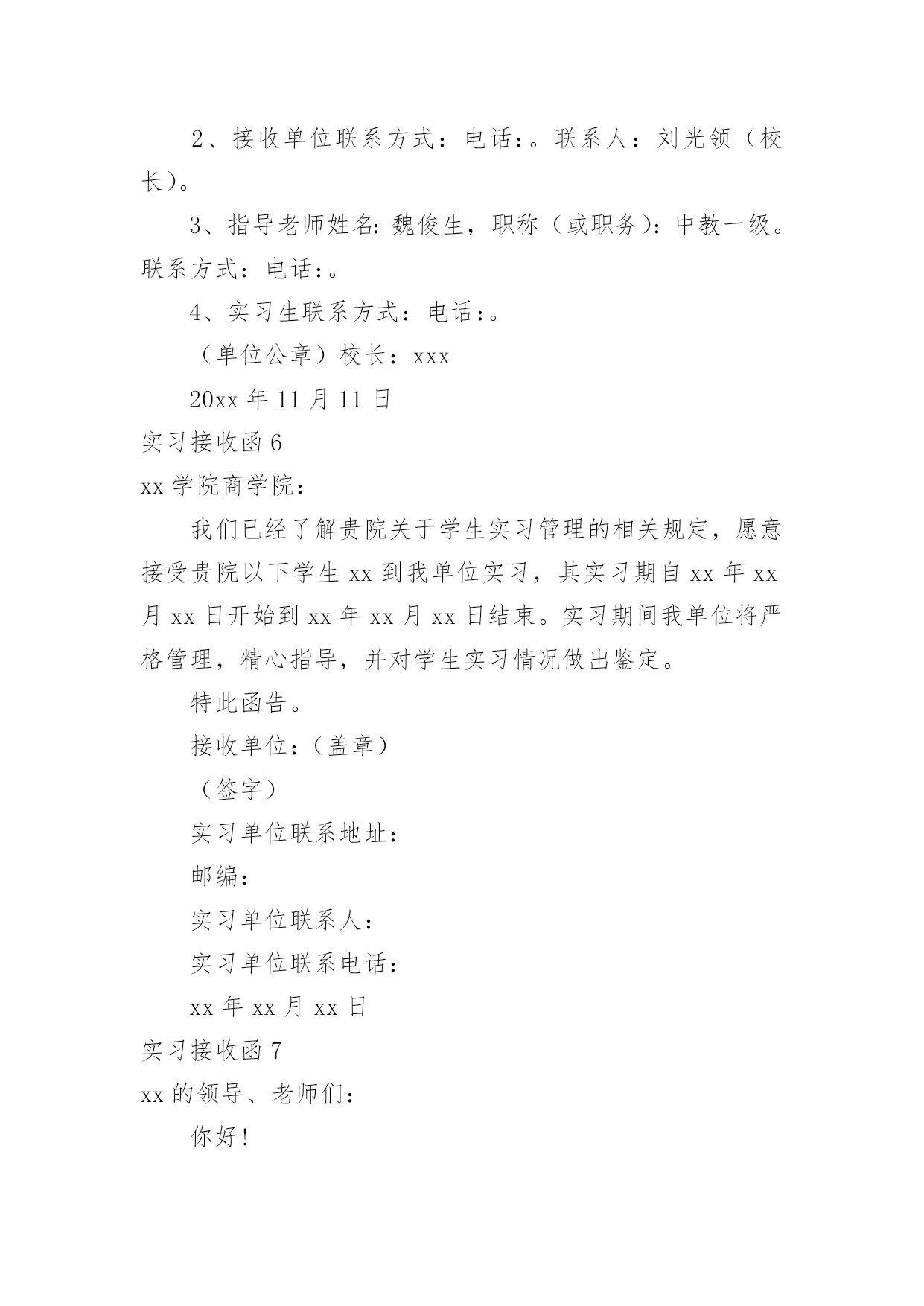 2、接收单位联系方式：电话：。联系人：刘光领（校长）。

3、指导老师姓名：魏俊生，职称（或职务）：中教一级。联系方式：电话：。

4、实习生联系方式：电话：。

（单位公章）校长：xxx

20xx 年 11 月 11 日

实习接收函 6

xx 学院商学院：

我们已经了解贵院关于学生实习管理的相关规定，愿意接受贵院以下学生 xx 到我单位实习，其实习期自 xx 年 xx 月 xx 日开始到 xx 年 xx 月 xx 日结束。实习期间我单位将严格管理，精心指导，并对学生实习情况做出鉴定。

特此函告。

接收单位：（盖章）

（签字）

实习单位联系地址：

邮编：

实习单位联系人：

实习单位联系电话：

xx 年 xx 月 xx 日

实习接收函 7

xx 的领导、老师们：

你好！